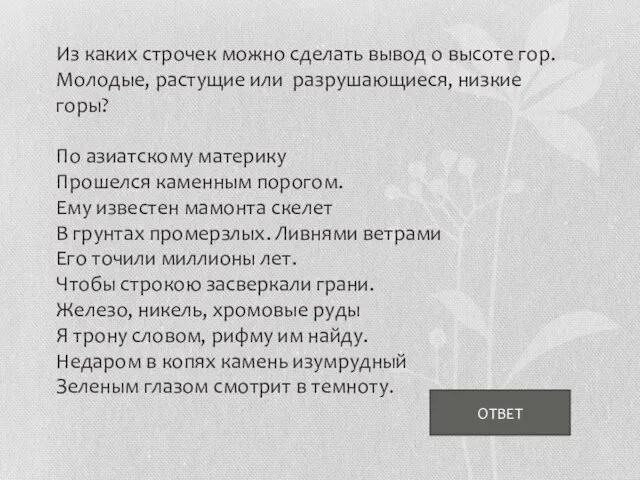 Из каких строчек можно сделать вывод о высоте гор. Молодые, растущие или разрушающиеся, низкие горы?

По азиатскому материку
Прошелся каменным порогом.
Ему известен мамонта скелет
В грунтах промерзлых. Ливнями ветрами
Его точили миллионы лет.
Чтобы строкою засверкали грани.
Железо, никель, хромовые руды
Я трону словом, рифму им найду.
Недаром в копях камень изумрудный
Зеленым глазом смотрит в темноту.

ОТВЕТ